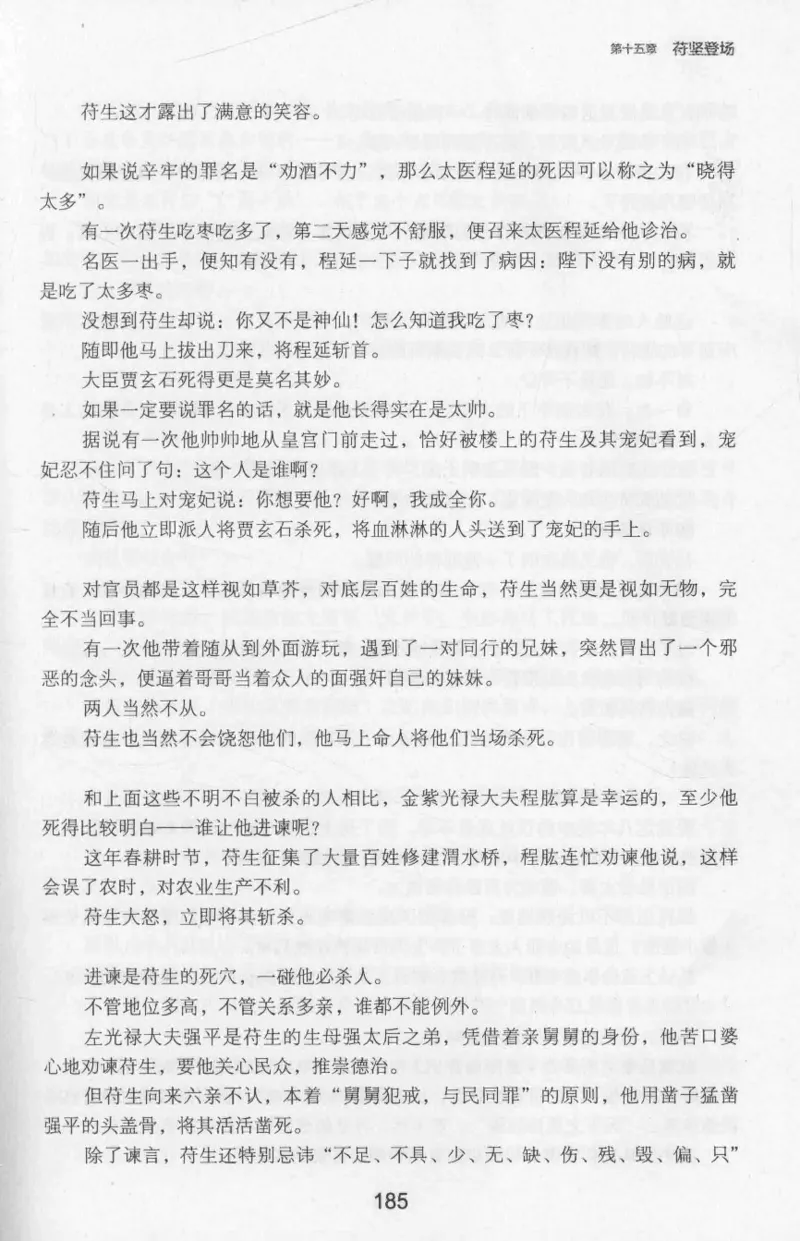 第十五章 苻坚登场

苻生这才露出了满意的笑容。

如果说辛牢的罪名是“劝酒不力”，那么太医程延的死因可以称之为“晓得太多”。

有一次苻生吃枣吃多了，第二天感觉不舒服，便召来太医程延给他诊治。

名医一出手，便知有没有，程延一下子就找到了病因：陛下没有别的病，就是吃了太多枣。

没想到苻生却说：你又不是神仙！怎么知道我吃了枣？

随即他马上拔出刀来，将程延斩首。

大臣贾玄石死得更是莫名其妙。

如果一定要说罪名的话，就是他长得实在是太帅。

据说有一次他帅帅地从皇宫门前走过，恰好被楼上的苻生及其宠妃看到，宠妃忍不住问了句：这个人是谁啊？

苻生马上对宠妃说：你想要他？好啊，我成全你。

随后他立即派人将贾玄石杀死，将血淋淋的人头送到了宠妃的手上。

对官员都是这样视如草芥，对底层百姓的生命，苻生当然更是视如无物，完全不当回事。

有一次他带着随从到外面游玩，遇到了一对同行的兄妹，突然冒出了一个邪恶的念头，便逼着哥哥当着众人的面强奸自己的妹妹。

两人当然不从。

苻生也当然不会饶恕他们，他马上命人将他们当场杀死。

和上面这些不明不白被杀的人相比，金紫光禄大夫程肱算是幸运的，至少他死得比较明白——谁让他进谏呢？

这年春耕时节，苻生征集了大量百姓修建渭水桥，程肱连忙劝谏他说，这样会误了农时，对农业生产不利。

苻生大怒，立即将其斩杀。

进谏是苻生的死穴，一碰他必杀人。

不管地位多高，不管关系多亲，谁都不能例外。

左光禄大夫强平是苻生的生母强太后之弟，凭借着亲舅舅的身份，他苦口婆心地劝谏苻生，要他关心民众，推崇德治。

但苻生向来六亲不认，本着“舅舅犯戒，与民同罪”的原则，他用凿子猛凿强平的头盖骨，将其活活凿死。

除了谏言，苻生还特别忌讳“不足、不具、少、无、缺、伤、残、毁、偏、只”

185